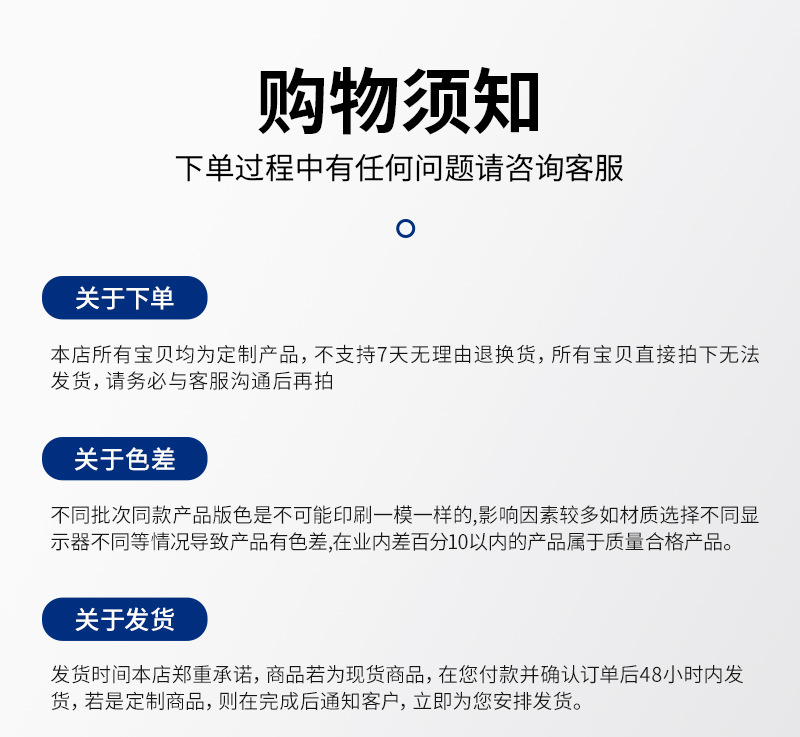 购物须知

下单过程中有任何问题请咨询客服

关于下单

本店所有宝贝均为定制产品，不支持7天无理由退换货，所有宝贝直接拍下无法发货，请务必与客服沟通后再拍

关于色差

不同批次同款产品版色是不可能印刷一模一样的,影响因素较多如材质选择不同显示器不同等情况导致产品有色差,在业内差百分10以内的产品属于质量合格产品。

关于发货

发货时间本店郑重承诺，商品若为现货商品，在您付款并确认订单后48小时内发货，若是定制商品，则在完成后通知客户，立即为您安排发货。